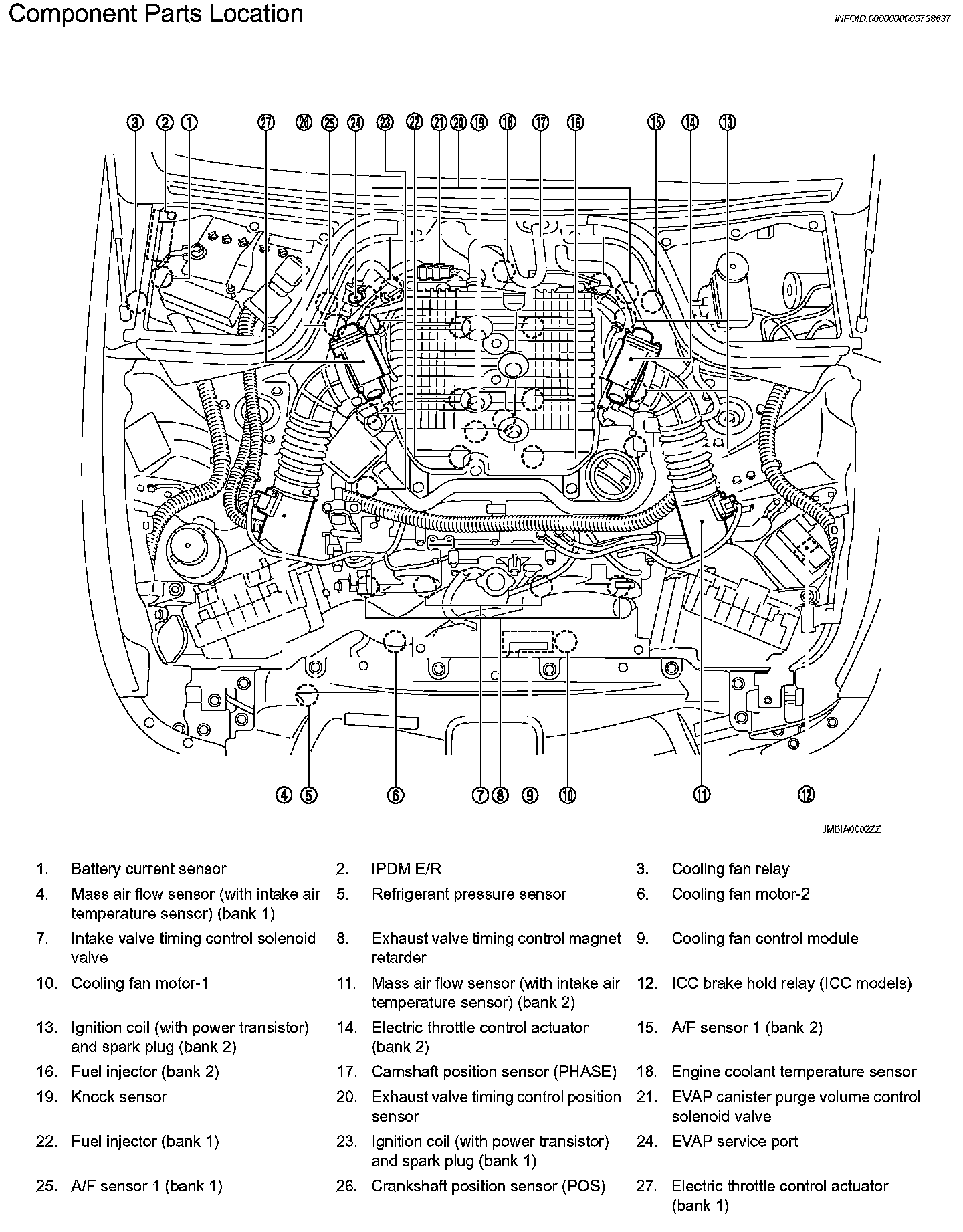 Component Parts Location

INFOID:0000000003738637

3 2 1 27 26 25 24 23 22 21 20 19 18 17 16 15 14 13

4 5 6 7 8 9 10 11 12

JMBIA0002ZZ

1. Battery current sensor
2. IPDM E/R
3. Cooling fan relay
4. Mass air flow sensor (with intake air temperature sensor) (bank 1)
5. Refrigerant pressure sensor
6. Cooling fan motor-2
7. Intake valve timing control solenoid valve
8. Exhaust valve timing control magnet retarder
9. Cooling fan control module
10. Cooling fan motor-1
11. Mass air flow sensor (with intake air temperature sensor) (bank 2)
12. ICC brake hold relay (ICC models)
13. Ignition coil (with power transistor) and spark plug (bank 2)
14. Electric throttle control actuator (bank 2)
15. A/F sensor 1 (bank 2)
16. Fuel injector (bank 2)
17. Camshaft position sensor (PHASE)
18. Engine coolant temperature sensor
19. Knock sensor
20. Exhaust valve timing control position sensor
21. EVAP canister purge volume control solenoid valve
22. Fuel injector (bank 1)
23. Ignition coil (with power transistor) and spark plug (bank 1)
24. EVAP service port
25. A/F sensor 1 (bank 1)
26. Crankshaft position sensor (POS)
27. Electric throttle control actuator (bank 1)